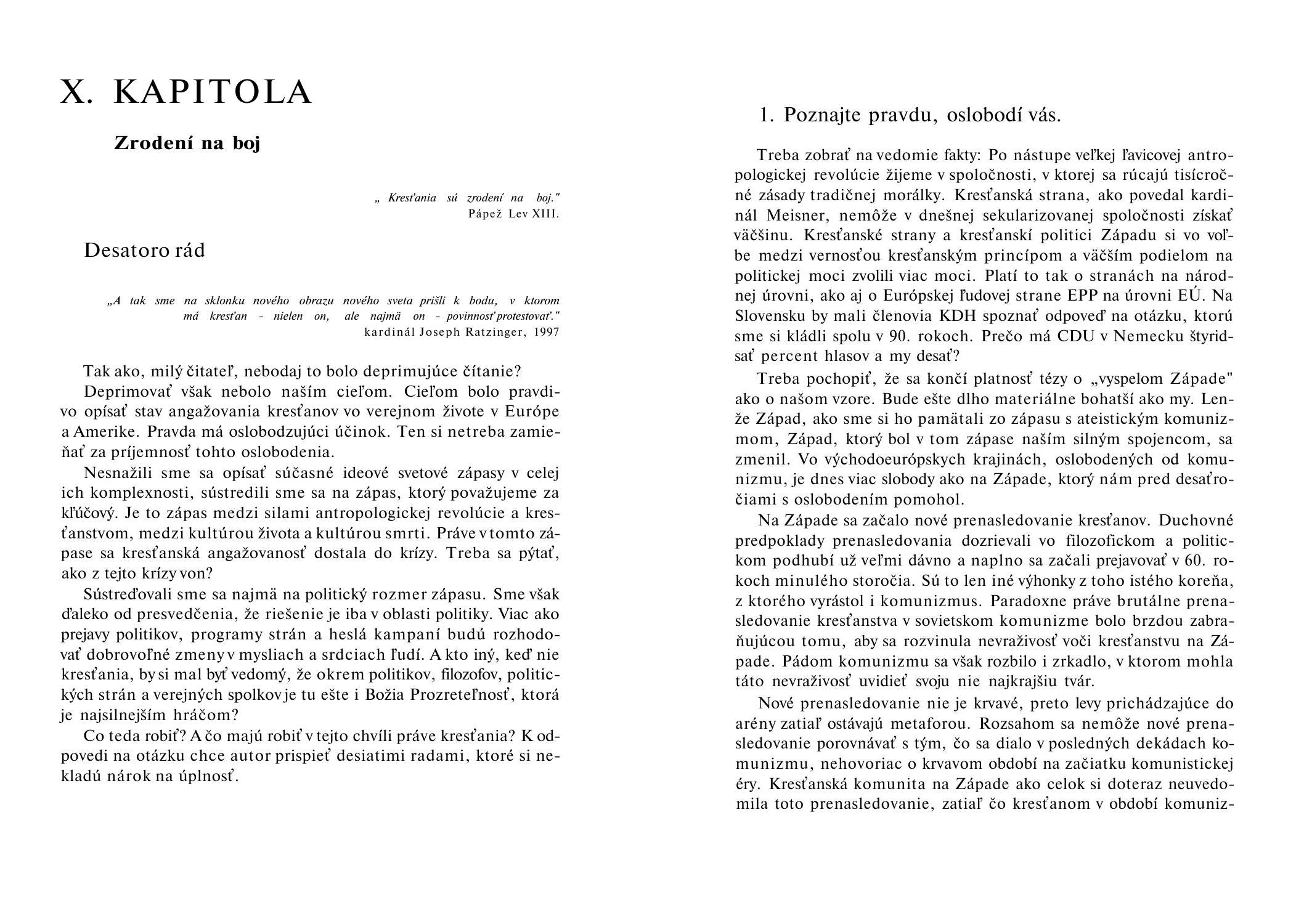 X. KAPITOLA

Zrodení na boj

„ Kresťania sú zrodení na boj."
Pápež Lev XIII.

Desatoro rád

„A tak sme na sklonku nového obrazu nového sveta prišli k bodu, v ktorom má kresťan - nielen on, ale najmä on - povinnosť protestovať."
kardinál Joseph Ratzinger, 1997

Tak ako, milý čitateľ, nebodaj to bolo deprimujúce čítanie?

Deprimovať však nebolo naším cieľom. Cieľom bolo pravdivo opísať stav angažovania kresťanov vo verejnom živote v Európe a Amerike. Pravda má oslobodzujúci účinok. Ten si netreba zamieňať za príjemnosť tohto oslobodenia.

Nesnažili sme sa opísať súčasné ideové svetové zápasy v celej ich komplexnosti, sústredili sme sa na zápas, ktorý považujeme za kľúčový. Je to zápas medzi silami antropologickej revolúcie a kresťanstvom, medzi kultúrou života a kultúrou smrti. Práve v tomto zápase sa kresťanská angažovanosť dostala do krízy. Treba sa pýtať, ako z tejto krízy von?

Sústreďovali sme sa najmä na politický rozmer zápasu. Sme však ďaleko od presvedčenia, že riešenie je iba v oblasti politiky. Viac ako prejavy politikov, programy strán a heslá kampaní budú rozhodovať dobrovoľné zmeny v mysliach a srdciach ľudí. A kto iný, keď nie kresťania, by si mal byť vedomý, že okrem politikov, filozofov, politických strán a verejných spolkov je tu ešte i Božia Prozreteľnosť, ktorá je najsilnejším hráčom?

Co teda robiť? A čo majú robiť v tejto chvíli práve kresťania? K odpovedi na otázku chce autor prispieť desiatimi radami, ktoré si nekladú nárok na úplnosť.

1. Poznajte pravdu, oslobodí vás.

Treba zobrať na vedomie fakty: Po nástupe veľkej ľavicovej antropologickej revolúcie žijeme v spoločnosti, v ktorej sa rúcajú tisícročné zásady tradičnej morálky. Kresťanská strana, ako povedal kardinál Meisner, nemôže v dnešnej sekularizovanej spoločnosti získať väčšinu. Kresťanské strany a kresťanskí politici Západu si vo voľbe medzi vernosťou kresťanským princípom a väčším podielom na politickej moci zvolili viac moci. Platí to tak o stranách na národnej úrovni, ako aj o Európskej ľudovej strane EPP na úrovni EÚ. Na Slovensku by mali členovia KDH spoznať odpoveď na otázku, ktorú sme si kládli spolu v 90. rokoch. Prečo má CDU v Nemecku štyridsať percent hlasov a my desať?

Treba pochopiť, že sa končí platnosť tézy o „vyspelom Západe" ako o našom vzore. Bude ešte dlho materiálne bohatší ako my. Lenže Západ, ako sme si ho pamätali zo zápasu s ateistickým komunizmom, Západ, ktorý bol v tom zápase naším silným spojencom, sa zmenil. Vo východoeurópskych krajinách, oslobodených od komunizmu, je dnes viac slobody ako na Západe, ktorý nám pred desaťročiami s oslobodením pomohol.

Na Západe sa začalo nové prenasledovanie kresťanov. Duchovné predpoklady prenasledovania dozrievali vo filozofickom a politickom podhubí už veľmi dávno a naplno sa začali prejavovať v 60. rokoch minulého storočia. Sú to len iné výhonky z toho istého koreňa, z ktorého vyrástol i komunizmus. Paradoxne práve brutálne prenasledovanie kresťanstva v sovietskom komunizme bolo brzdou zabraňujúcou tomu, aby sa rozvinula nevraživosť voči kresťanstvu na Západe. Pádom komunizmu sa však rozbilo i zrkadlo, v ktorom mohla táto nevraživosť uvidieť svoju nie najkrajšiu tvár.

Nové prenasledovanie nie je krvavé, preto levy prichádzajúce do arény zatiaľ ostávajú metaforou. Rozsahom sa nemôže nové prenasledovanie porovnávať s tým, čo sa dialo v posledných dekádach komunizmu, nehovoriac o krvavom období na začiatku komunistickej éry. Kresťanská komunita na Západe ako celok si doteraz neuvedomila toto prenasledovanie, zatiaľ čo kresťanom v období komuniz-